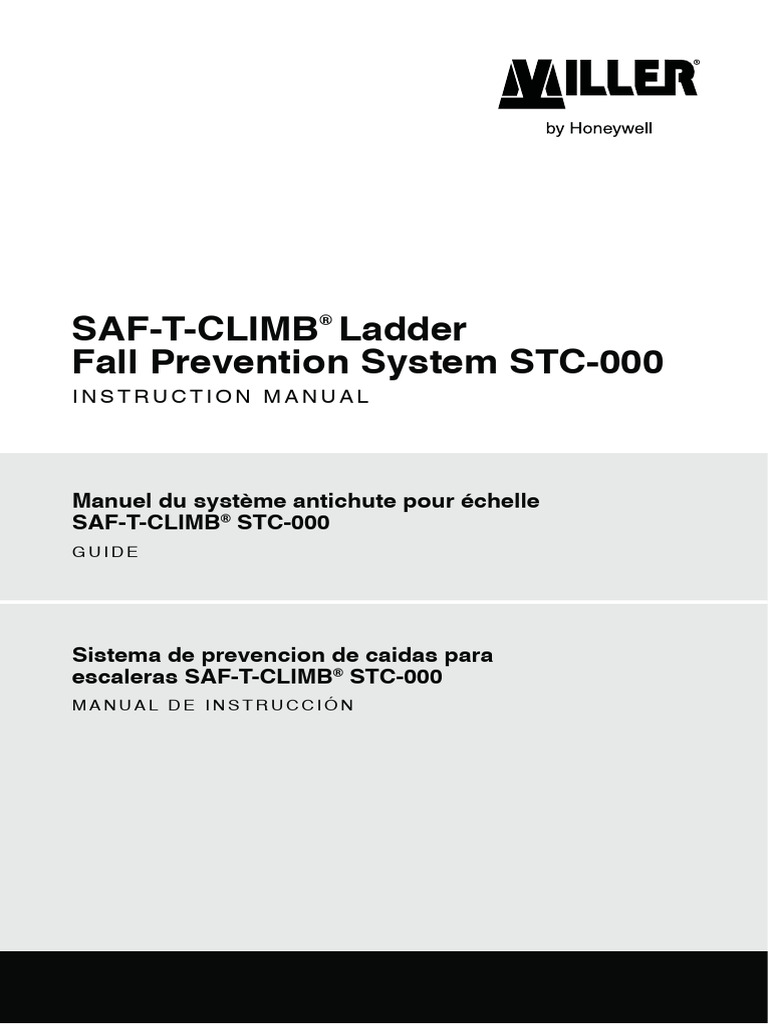 MILLER®
by Honeywell

SAF-T-CLIMB® Ladder Fall Prevention System STC-000
INSTRUCTION MANUAL

Manuel du système antichute pour échelle SAF-T-CLIMB® STC-000
GUIDE

Sistema de prevencion de caidas para escaleras SAF-T-CLIMB® STC-000
MANUAL DE INSTRUCCIÓN